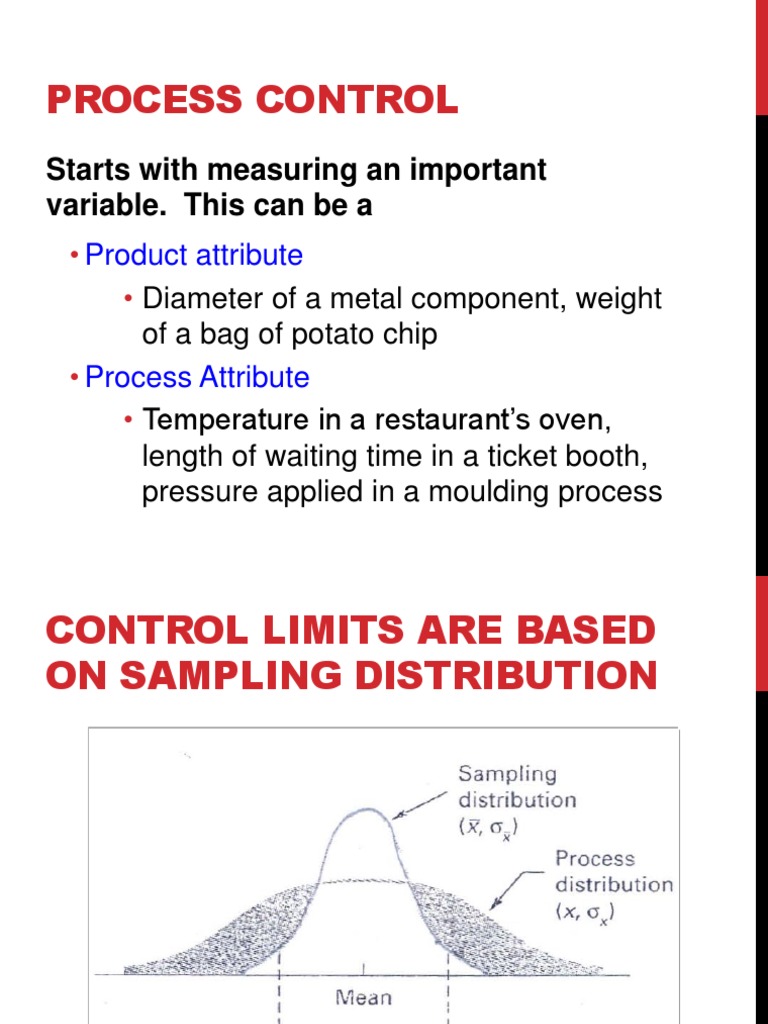 PROCESS CONTROL

Starts with measuring an important variable. This can be a

• Product attribute

• Diameter of a metal component, weight of a bag of potato chip

• Process Attribute

• Temperature in a restaurant's oven, length of waiting time in a ticket booth, pressure applied in a moulding process

CONTROL LIMITS ARE BASED ON SAMPLING DISTRIBUTION

Sampling distribution $(\bar{x}, \sigma_{\bar{x}})$

Process distribution $(x, \sigma_x)$

Mean